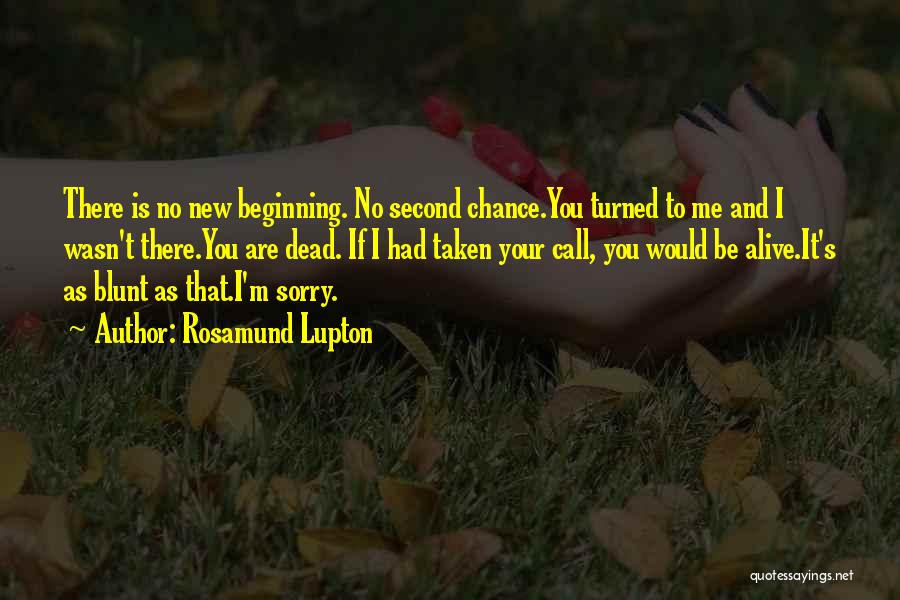 There is no new beginning. No second chance.You turned to me and I wasn't there.You are dead. If I had taken your call, you would be alive.It's as blunt as that.I'm sorry.

~ Author: Rosamund Lupton

quotessayings.net